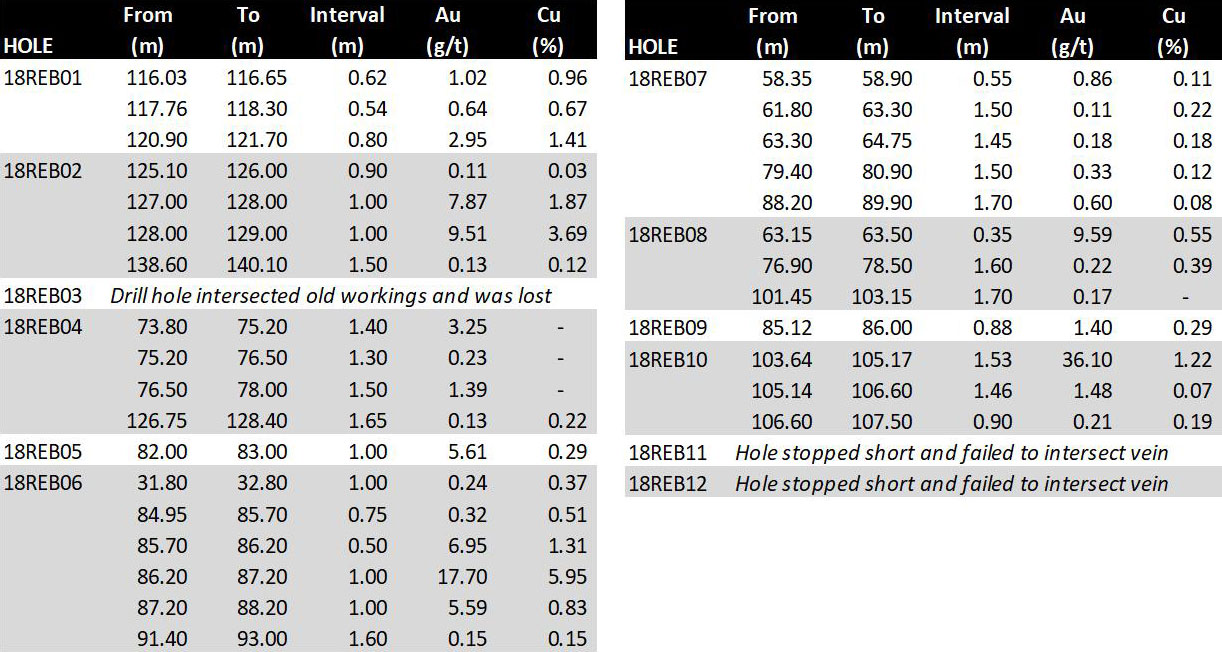 | HOLE | From (m) | To (m) | Interval (m) | Au (g/t) | Cu (%) |
|---|---|---|---|---|---|
| 18REB01 | 116.03 | 116.65 | 0.62 | 1.02 | 0.96 |
| | 117.76 | 118.30 | 0.54 | 0.64 | 0.67 |
| | 120.90 | 121.70 | 0.80 | 2.95 | 1.41 |
| 18REB02 | 125.10 | 126.00 | 0.90 | 0.11 | 0.03 |
| | 127.00 | 128.00 | 1.00 | 7.87 | 1.87 |
| | 128.00 | 129.00 | 1.00 | 9.51 | 3.69 |
| | 138.60 | 140.10 | 1.50 | 0.13 | 0.12 |
| 18REB03 | Drill hole intersected old workings and was lost | | | | |
| 18REB04 | 73.80 | 75.20 | 1.40 | 3.25 | - |
| | 75.20 | 76.50 | 1.30 | 0.23 | - |
| | 76.50 | 78.00 | 1.50 | 1.39 | - |
| | 126.75 | 128.40 | 1.65 | 0.13 | 0.22 |
| 18REB05 | 82.00 | 83.00 | 1.00 | 5.61 | 0.29 |
| 18REB06 | 31.80 | 32.80 | 1.00 | 0.24 | 0.37 |
| | 84.95 | 85.70 | 0.75 | 0.32 | 0.51 |
| | 85.70 | 86.20 | 0.50 | 6.95 | 1.31 |
| | 86.20 | 87.20 | 1.00 | 17.70 | 5.95 |
| | 87.20 | 88.20 | 1.00 | 5.59 | 0.83 |
| | 91.40 | 93.00 | 1.60 | 0.15 | 0.15 |

| HOLE | From (m) | To (m) | Interval (m) | Au (g/t) | Cu (%) |
|---|---|---|---|---|---|
| 18REB07 | 58.35 | 58.90 | 0.55 | 0.86 | 0.11 |
| | 61.80 | 63.30 | 1.50 | 0.11 | 0.22 |
| | 63.30 | 64.75 | 1.45 | 0.18 | 0.18 |
| | 79.40 | 80.90 | 1.50 | 0.33 | 0.12 |
| | 88.20 | 89.90 | 1.70 | 0.60 | 0.08 |
| 18REB08 | 63.15 | 63.50 | 0.35 | 9.59 | 0.55 |
| | 76.90 | 78.50 | 1.60 | 0.22 | 0.39 |
| | 101.45 | 103.15 | 1.70 | 0.17 | - |
| 18REB09 | 85.12 | 86.00 | 0.88 | 1.40 | 0.29 |
| 18REB10 | 103.64 | 105.17 | 1.53 | 36.10 | 1.22 |
| | 105.14 | 106.60 | 1.46 | 1.48 | 0.07 |
| | 106.60 | 107.50 | 0.90 | 0.21 | 0.19 |
| 18REB11 | Hole stopped short and failed to intersect vein | | | | |
| 18REB12 | Hole stopped short and failed to intersect vein | | | | |